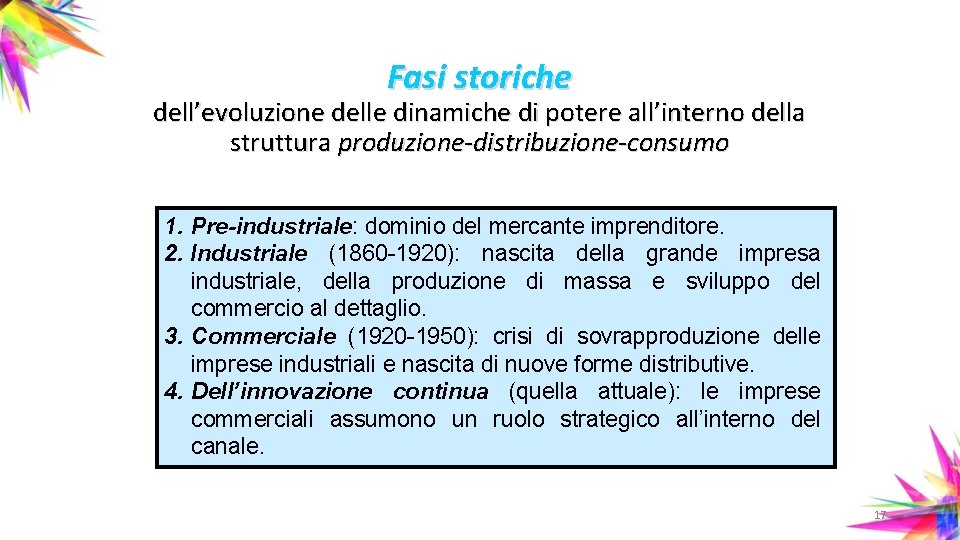 Fasi storiche

dell’evoluzione delle dinamiche di potere all’interno della struttura produzione-distribuzione-consumo

1. Pre-industriale: dominio del mercante imprenditore.
2. Industriale (1860-1920): nascita della grande impresa industriale, della produzione di massa e sviluppo del commercio al dettaglio.
3. Commerciale (1920-1950): crisi di sovrapproduzione delle imprese industriali e nascita di nuove forme distributive.
4. Dell’innovazione continua (quella attuale): le imprese commerciali assumono un ruolo strategico all’interno del canale.

17